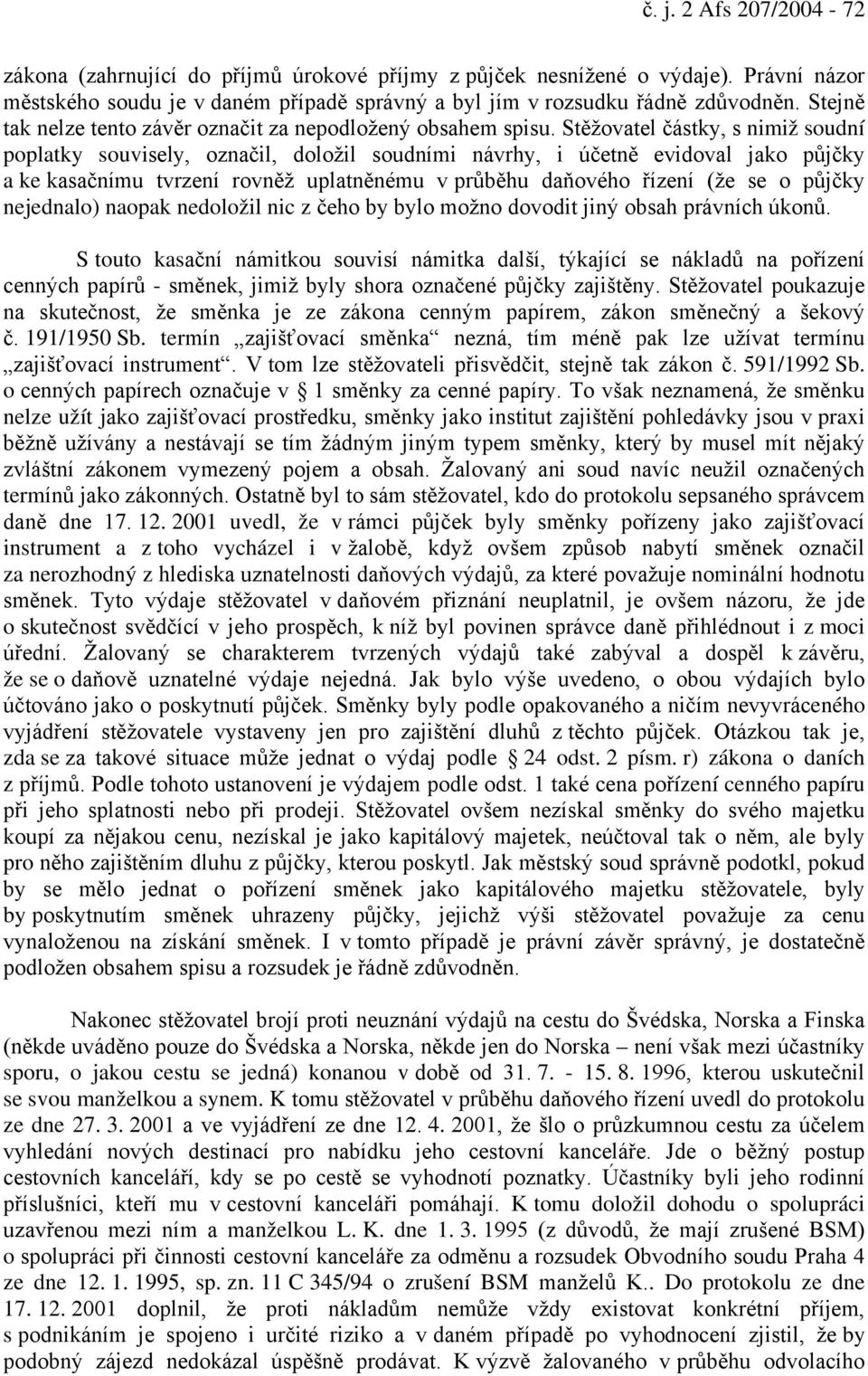 č. j. 2 Afs 207/2004 - 72

zákona (zahrnující do příjmů úrokové příjmy z půjček nesnížené o výdaje). Právní názor městského soudu je v daném případě správný a byl jím v rozsudku řádně zdůvodněn. Stejně tak nelze tento závěr označit za nepodložený obsahem spisu. Stěžovatel částky, s nimiž soudní poplatky souvisely, označil, doložil soudními návrhy, i účetně evidoval jako půjčky a ke kasačnímu tvrzení rovněž uplatněnému v průběhu daňového řízení (že se o půjčky nejednalo) naopak nedoložil nic z čeho by bylo možno dovodit jiný obsah právních úkonů.

S touto kasační námitkou souvisí námitka další, týkající se nákladů na pořízení cenných papírů - směnek, jimiž byly shora označené půjčky zajištěny. Stěžovatel poukazuje na skutečnost, že směnka je ze zákona cenným papírem, zákon směnečný a šekový č. 191/1950 Sb. termín „zajišťovací směnka“ nezná, tím méně pak lze užívat termínu „zajišťovací instrument“. V tom lze stěžovateli přisvědčit, stejně tak zákon č. 591/1992 Sb. o cenných papírech označuje v § 1 směnky za cenné papíry. To však neznamená, že směnku nelze užít jako zajišťovací prostředku, směnky jako institut zajištění pohledávky jsou v praxi běžně užívány a nestávají se tím žádným jiným typem směnky, který by musel mít nějaký zvláštní zákonem vymezený pojem a obsah. Žalovaný ani soud navíc neužil označených termínů jako zákonných. Ostatně byl to sám stěžovatel, kdo do protokolu sepsaného správcem daně dne 17. 12. 2001 uvedl, že v rámci půjček byly směnky pořízeny jako zajišťovací instrument a z toho vycházel i v žalobě, když ovšem způsob nabytí směnek označil za nerozhodný z hlediska uznatelnosti daňových výdajů, za které považuje nominální hodnotu směnek. Tyto výdaje stěžovatel v daňovém přiznání neuplatnil, je ovšem názoru, že jde o skutečnost svědčící v jeho prospěch, k níž byl povinen správce daně přihlédnout i z moci úřední. Žalovaný se charakterem tvrzených výdajů také zabýval a dospěl k závěru, že se o daňově uznatelné výdaje nejedná. Jak bylo výše uvedeno, o obou výdajích bylo účtováno jako o poskytnutí půjček. Směnky byly podle opakovaného a ničím nevyvráceného vyjádření stěžovatele vystaveny jen pro zajištění dluhů z těchto půjček. Otázkou tak je, zda se za takové situace může jednat o výdaj podle § 24 odst. 2 písm. r) zákona o daních z příjmů. Podle tohoto ustanovení je výdajem podle odst. 1 také cena pořízení cenného papíru při jeho splatnosti nebo při prodeji. Stěžovatel ovšem nezískal směnky do svého majetku koupí za nějakou cenu, nezískal je jako kapitálový majetek, neúčtoval tak o něm, ale byly pro něho zajištěním dluhu z půjčky, kterou poskytl. Jak městský soud správně podotkl, pokud by se mělo jednat o pořízení směnek jako kapitálového majetku stěžovatele, byly by poskytnutím směnek uhrazeny půjčky, jejichž výši stěžovatel považuje za cenu vynaloženou na získání směnek. I v tomto případě je právní závěr správný, je dostatečně podložen obsahem spisu a rozsudek je řádně zdůvodněn.

Nakonec stěžovatel brojí proti neuznání výdajů na cestu do Švédska, Norska a Finska (někde uváděno pouze do Švédska a Norska, někde jen do Norska – není však mezi účastníky sporu, o jakou cestu se jedná) konanou v době od 31. 7. - 15. 8. 1996, kterou uskutečnil se svou manželkou a synem. K tomu stěžovatel v průběhu daňového řízení uvedl do protokolu ze dne 27. 3. 2001 a ve vyjádření ze dne 12. 4. 2001, že šlo o průzkumnou cestu za účelem vyhledání nových destinací pro nabídku jeho cestovní kanceláře. Jde o běžný postup cestovních kanceláří, kdy se po cestě se vyhodnotí poznatky. Účastníky byli jeho rodinní příslušníci, kteří mu v cestovní kanceláři pomáhají. K tomu doložil dohodu o spolupráci uzavřenou mezi ním a manželkou L. K. dne 1. 3. 1995 (z důvodů, že mají zrušené BSM) o spolupráci při činnosti cestovní kanceláře za odměnu a rozsudek Obvodního soudu Praha 4 ze dne 12. 1. 1995, sp. zn. 11 C 345/94 o zrušení BSM manželů K.. Do protokolu ze dne 17. 12. 2001 doplnil, že proti nákladům nemůže vždy existovat konkrétní příjem, s podnikáním je spojeno i určité riziko a v daném případě po vyhodnocení zjistil, že by podobný zájezd nedokázal úspěšně prodávat. K výzvě žalovaného v průběhu odvolacího